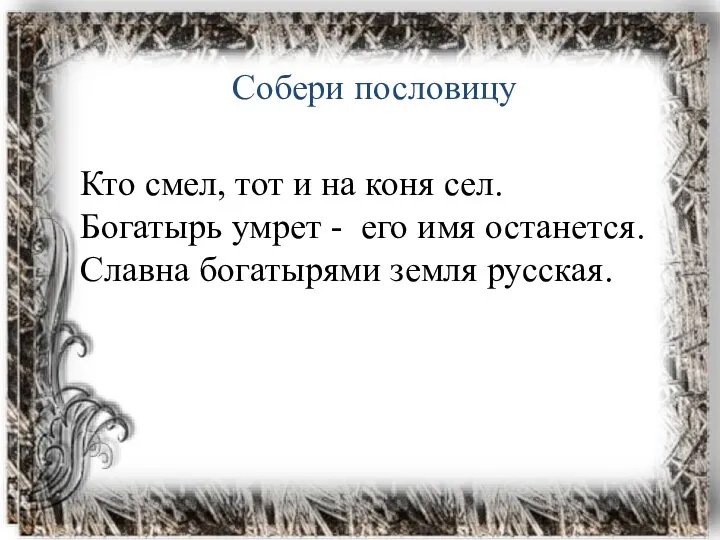 Собери пословицу

Кто смел, тот и на коня сел.
Богатырь умрет -  его имя останется.
Славна богатырями земля русская.